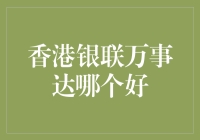 香港银联万事达哪个好